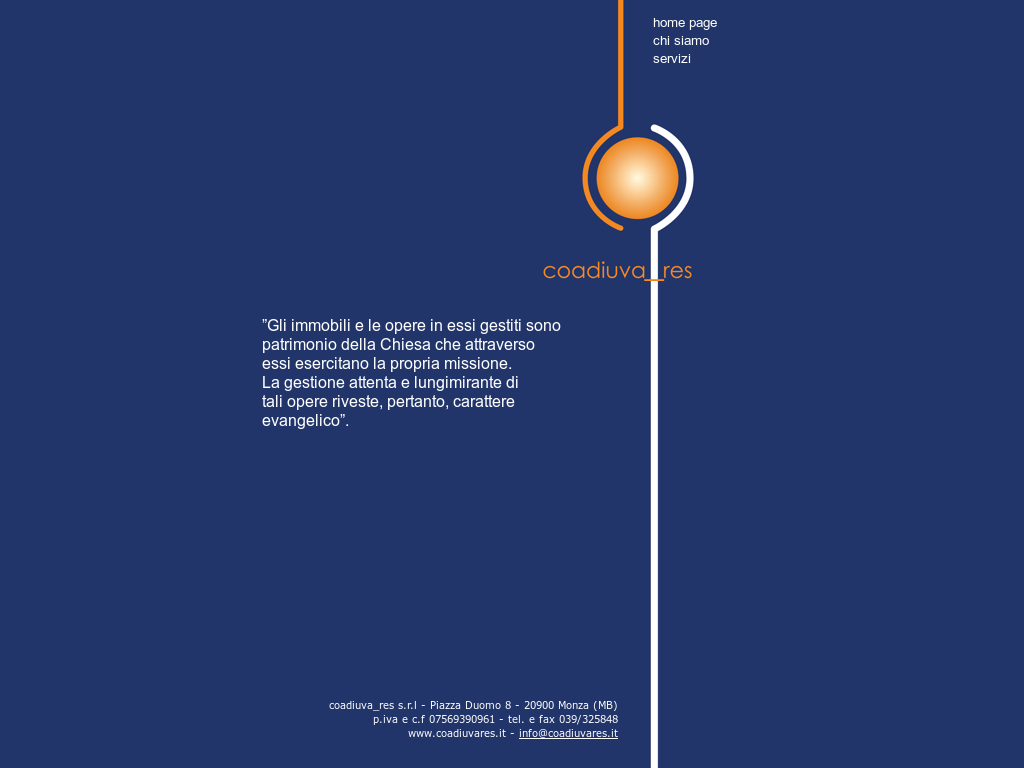 home page
chi siamo
servizi

coadiuva_res

”Gli immobili e le opere in essi gestiti sono patrimonio della Chiesa che attraverso essi esercitano la propria missione.
La gestione attenta e lungimirante di tali opere riveste, pertanto, carattere evangelico”.

coadiuva_res s.r.l - Piazza Duomo 8 - 20900 Monza (MB)
p.iva e c.f 07569390961 - tel. e fax 039/325848
www.coadiuvares.it - info@coadiuvares.it